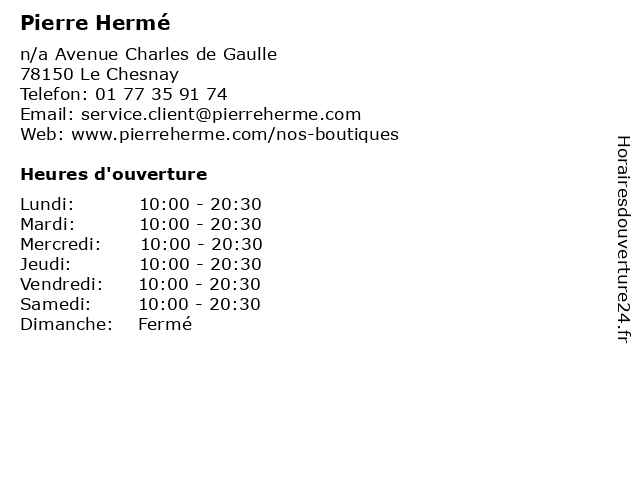 Pierre Hermé

n/a Avenue Charles de Gaulle
78150 Le Chesnay
Telefon: 01 77 35 91 74
Email: service.client@pierreherme.com
Web: www.pierreherme.com/nos-boutiques

Heures d'ouverture

Lundi: 10:00 - 20:30
Mardi: 10:00 - 20:30
Mercredi: 10:00 - 20:30
Jeudi: 10:00 - 20:30
Vendredi: 10:00 - 20:30
Samedi: 10:00 - 20:30
Dimanche: Fermé

Horairesdouverture24.fr